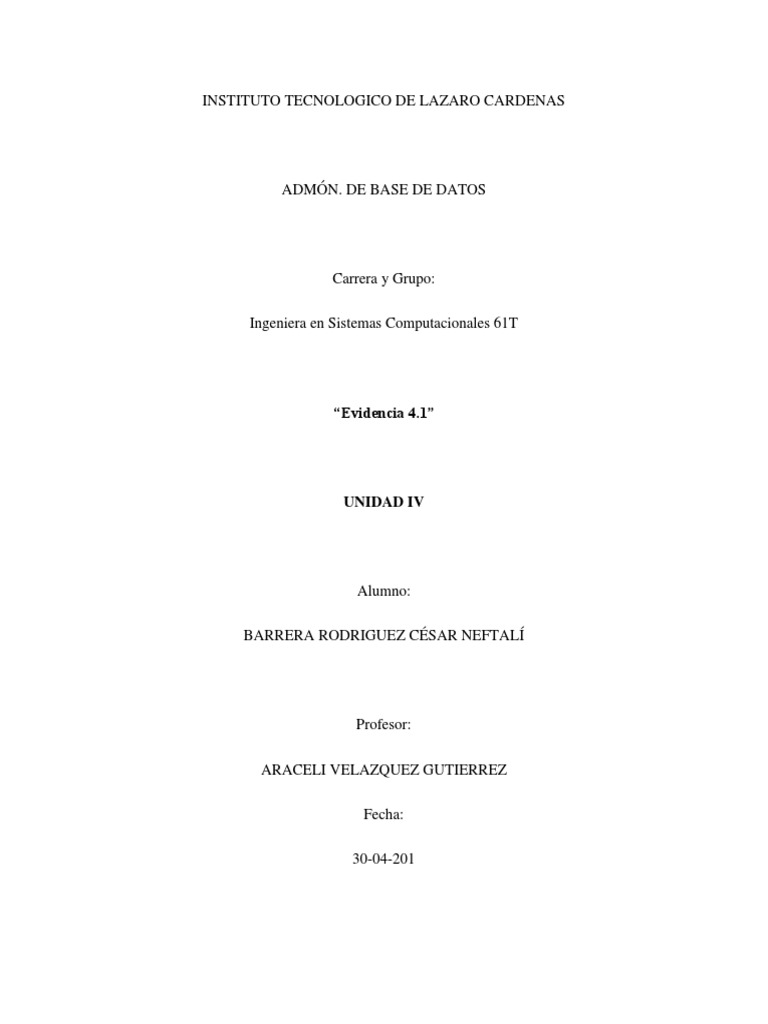 INSTITUTO TECNOLOGICO DE LAZARO CARDENAS

ADMÓN. DE BASE DE DATOS

Carrera y Grupo:

Ingeniera en Sistemas Computacionales 61T

"Evidencia 4.1"

UNIDAD IV

Alumno:

BARRERA RODRIGUEZ CÉSAR NEFTALÍ

Profesor:

ARACELI VELAZQUEZ GUTIERREZ

Fecha:

30-04-201